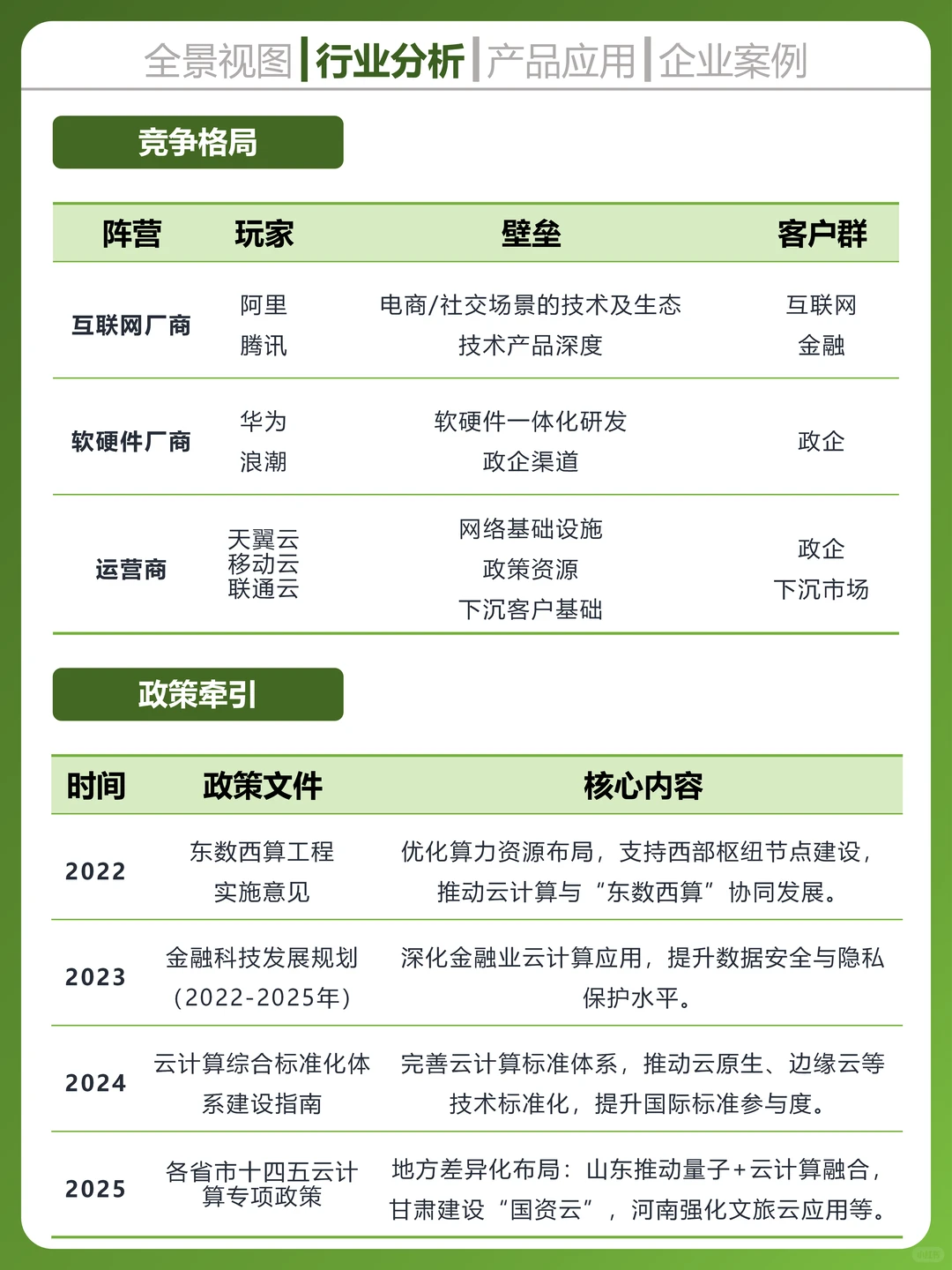 全景视图 | 行业分析 | 产品应用 | 企业案例

竞争格局

| 阵营 | 玩家 | 壁垒 | 客户群 |
|---|---|---|---|
| 互联网厂商 | 阿里 腾讯 | 电商/社交场景的技术及生态 技术产品深度 | 互联网 金融 |
| 软硬件厂商 | 华为 浪潮 | 软硬件一体化研发 政企渠道 | 政企 |
| 运营商 | 天翼云 移动云 联通云 | 网络基础设施 政策资源 下沉客户基础 | 政企 下沉市场 |

政策牵引

| 时间 | 政策文件 | 核心内容 |
|---|---|---|
| 2022 | 东数西算工程实施意见 | 优化算力资源布局，支持西部枢纽节点建设，推动云计算与“东数西算”协同发展。 |
| 2023 | 金融科技发展规划（2022-2025年） | 深化金融业云计算应用，提升数据安全与隐私保护水平。 |
| 2024 | 云计算综合标准化体系建设指南 | 完善云计算标准体系，推动云原生、边缘云等技术标准化，提升国际标准参与度。 |
| 2025 | 各省市十四五云计算专项政策 | 地方差异化布局：山东推动量子+云计算融合，甘肃建设“国资云”，河南强化文旅云应用等。 |